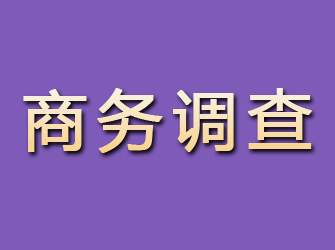 商务调查